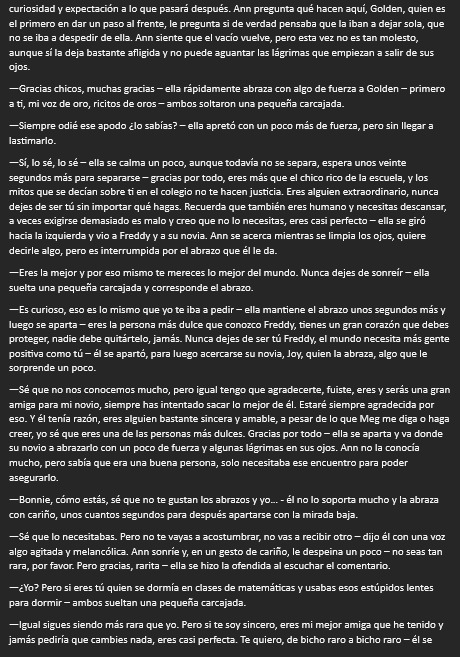 curiosidad y expectación a lo que pasará después. Ann pregunta qué hacen aquí, Golden, quien es el primero en dar un paso al frente, le pregunta si de verdad pensaba que la iban a dejar sola, que no se iba a despedir de ella. Ann siente que el vacío vuelve, pero esta vez no es tan molesto, aunque sí la deja bastante afligida y no puede aguantar las lágrimas que empiezan a salir de sus ojos.

—Gracias chicos, muchas gracias – ella rápidamente abraza con algo de fuerza a Golden – primero a ti, mi voz de oro, ricitos de oros – ambos soltaron una pequeña carcajada.

—Siempre odié ese apodo ¿lo sabías? – ella apretó con un poco más de fuerza, pero sin llegar a lastimarlo.

—Sí, lo sé, lo sé – ella se calma un poco, aunque todavía no se separa, espera unos veinte segundos más para separarse – gracias por todo, eres más que el chico rico de la escuela, y los mitos que se decían sobre ti en el colegio no te hacen justicia. Eres alguien extraordinario, nunca dejes de ser tú sin importar qué hagas. Recuerda que también eres humano y necesitas descansar, a veces exigirse demasiado es malo y creo que no lo necesitas, eres casi perfecto – ella se giró hacia la izquierda y vio a Freddy y a su novia. Ann se acerca mientras se limpia los ojos, quiere decirle algo, pero es interrumpida por el abrazo que él le da.

—Eres la mejor y por eso mismo te mereces lo mejor del mundo. Nunca dejes de sonreír – ella suelta una pequeña carcajada y corresponde el abrazo.

—Es curioso, eso es lo mismo que yo te iba a pedir – ella mantiene el abrazo unos segundos más y luego se aparta – eres la persona más dulce que conozco Freddy, tienes un gran corazón que debes proteger, nadie debe quitártelo, jamás. Nunca dejes de ser tú Freddy, el mundo necesita más gente positiva como tú – él se apartó, para luego acercarse su novia, Joy, quien la abraza, algo que le sorprende un poco.

—Sé que no nos conocemos mucho, pero igual tengo que agradecerte, fuiste, eres y serás una gran amiga para mi novio, siempre has intentado sacar lo mejor de él. Estaré siempre agradecida por eso. Y él tenía razón, eres alguien bastante sincera y amable, a pesar de lo que Meg me diga o haga creer, yo sé que eres una de las personas más dulces. Gracias por todo – ella se aparta y va donde su novio a abrazarlo con un poco de fuerza y algunas lágrimas en sus ojos. Ann no la conocía mucho, pero sabía que era una buena persona, solo necesitaba ese encuentro para poder asegurarlo.

—Bonnie, cómo estás, sé que no te gustan los abrazos y yo… - él no lo soporta mucho y la abraza con cariño, unos cuantos segundos para después apartarse con la mirada baja.

—Sé que lo necesitabas. Pero no te vayas a acostumbrar, no vas a recibir otro – dijo él con una voz algo agitada y melancólica. Ann sonríe y, en un gesto de cariño, le despeina un poco – no seas tan rara, por favor. Pero gracias, rarita – ella se hizo la ofendida al escuchar el comentario.

—¿Yo? Pero si eres tú quien se dormía en clases de matemáticas y usabas esos estúpidos lentes para dormir – ambos sueltan una pequeña carcajada.

—Igual sigues siendo más rara que yo. Pero si te soy sincero, eres mi mejor amiga que he tenido y jamás pediría que cambies nada, eres casi perfecta. Te quiero, de bicho raro a bicho raro – él se